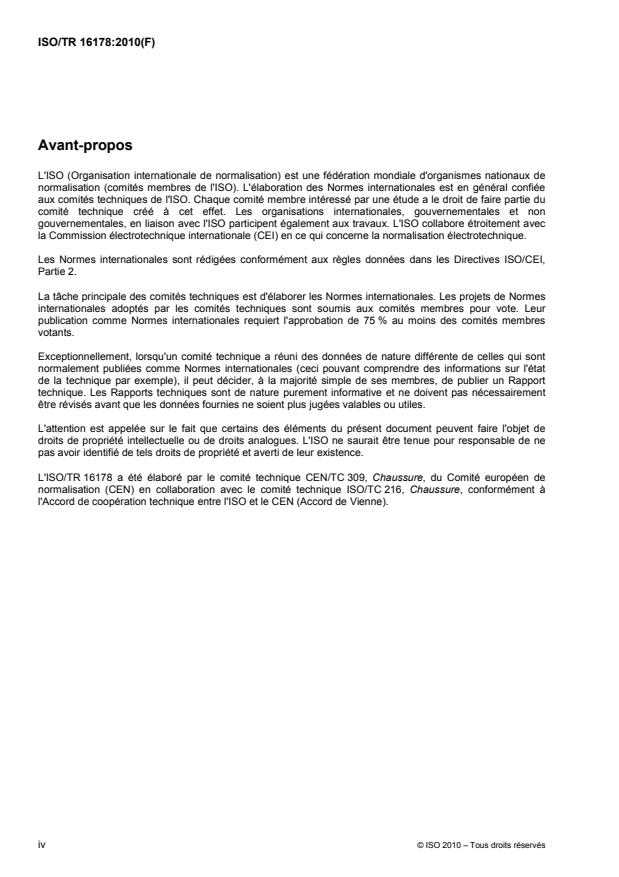 ISO/TR 16178:2010(F)

Avant-propos

L'ISO (Organisation internationale de normalisation) est une fédération mondiale d'organismes nationaux de normalisation (comités membres de l'ISO). L'élaboration des Normes internationales est en général confiée aux comités techniques de l'ISO. Chaque comité membre intéressé par une étude a le droit de faire partie du comité technique créé à cet effet. Les organisations internationales, gouvernementales et non gouvernementales, en liaison avec l'ISO participent également aux travaux. L'ISO collabore étroitement avec la Commission électrotechnique internationale (CEI) en ce qui concerne la normalisation électrotechnique.

Les Normes internationales sont rédigées conformément aux règles données dans les Directives ISO/CEI, Partie 2.

La tâche principale des comités techniques est d'élaborer les Normes internationales. Les projets de Normes internationales adoptés par les comités techniques sont soumis aux comités membres pour vote. Leur publication comme Normes internationales requiert l'approbation de 75 % au moins des comités membres votants.

Exceptionnellement, lorsqu'un comité technique a réuni des données de nature différente de celles qui sont normalement publiées comme Normes internationales (ceci pouvant comprendre des informations sur l'état de la technique par exemple), il peut décider, à la majorité simple de ses membres, de publier un Rapport technique. Les Rapports techniques sont de nature purement informative et ne doivent pas nécessairement être révisés avant que les données fournies ne soient plus jugées valables ou utiles.

L'attention est appelée sur le fait que certains des éléments du présent document peuvent faire l'objet de droits de propriété intellectuelle ou de droits analogues. L'ISO ne saurait être tenue pour responsable de ne pas avoir identifié de tels droits de propriété et averti de leur existence.

L'ISO/TR 16178 a été élaboré par le comité technique CEN/TC 309, Chaussure, du Comité européen de normalisation (CEN) en collaboration avec le comité technique ISO/TC 216, Chaussure, conformément à l'Accord de coopération technique entre l'ISO et le CEN (Accord de Vienne).

iv

© ISO 2010 – Tous droits réservés